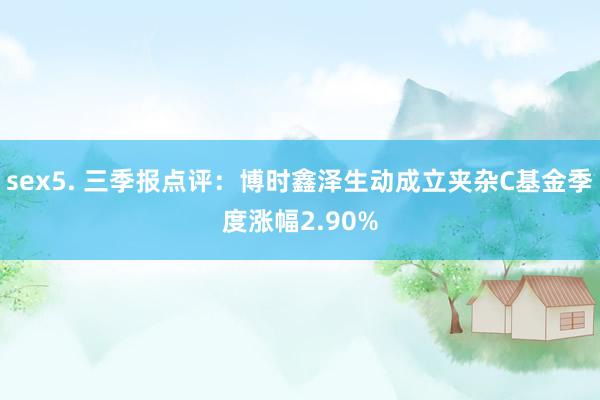 sex5. 三季报点评：博时鑫泽生动成立夹杂C基金季度涨幅2.90%